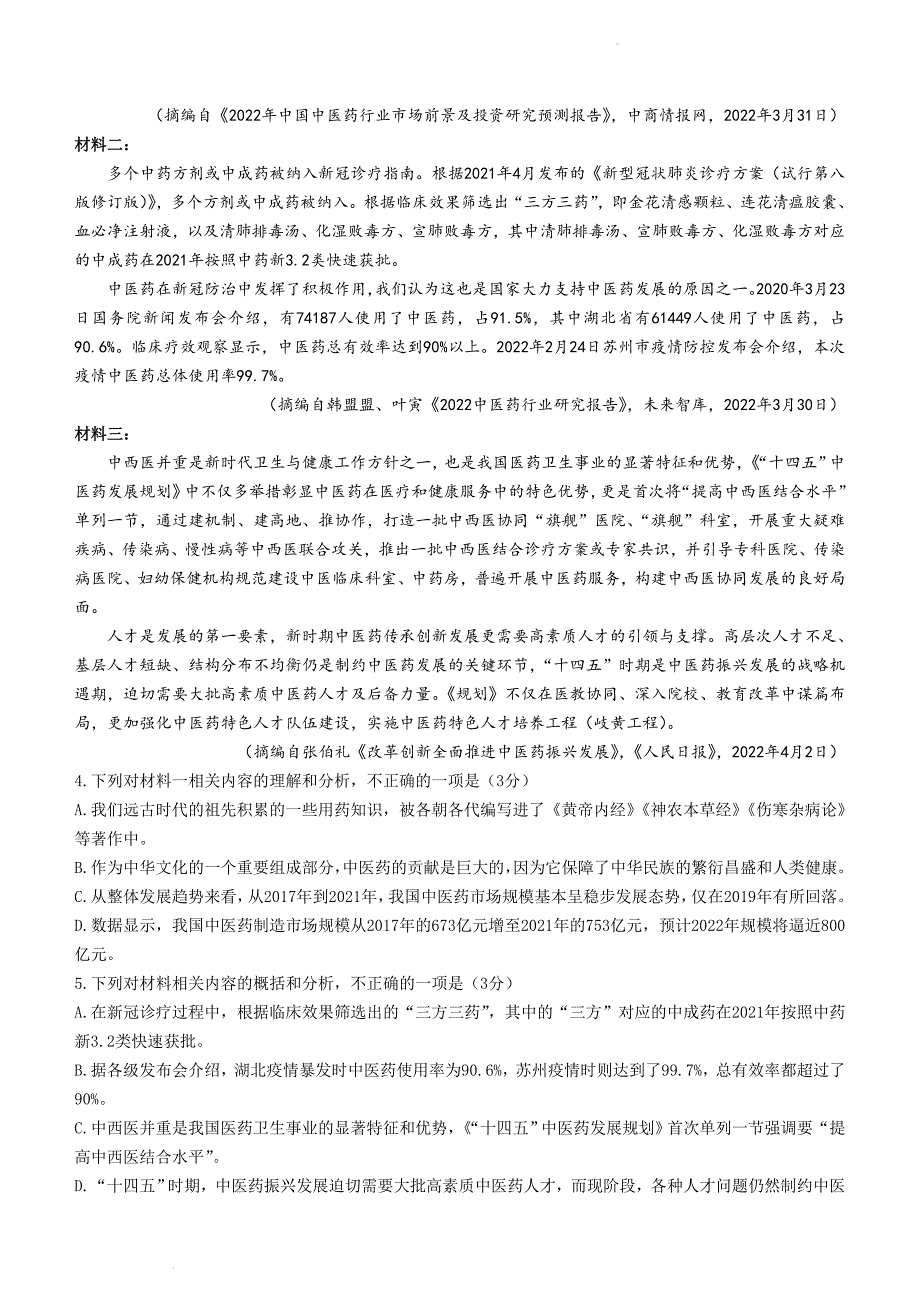 （摘编自《2022年中国中医药行业市场前景及投资研究预测报告》，中商情报网，2022年3月31日）

材料二：

多个中药方剂或中成药被纳入新冠诊疗指南。根据2021年4月发布的《新型冠状肺炎诊疗方案（试行第八版修订版）》，多个方剂或中成药被纳入。根据临床效果筛选出“三方三药”，即金花清感颗粒、连花清瘟胶囊、血必净注射液，以及清肺排毒汤、化湿败毒方、宣肺败毒方，其中清肺排毒汤、宣肺败毒方、化湿败毒方对应的中成药在2021年按照中药新3.2类快速获批。

中医药在新冠防治中发挥了积极作用，我们认为这也是国家大力支持中医药发展的原因之一。2020年3月23日国务院新闻发布会介绍，有74187人使用了中医药，占91.5%，其中湖北省有61449人使用了中医药，占90.6%。临床疗效观察显示，中医药总有效率达到90%以上。2022年2月24日苏州市疫情防控发布会介绍，本次疫情中医药总体使用率99.7%。

（摘编自韩盟盟、叶寅《2022中医药行业研究报告》，未来智库，2022年3月30日）

材料三：

中西医并重是新时代卫生与健康工作方针之一，也是我国医药卫生事业的显著特征和优势，《“十四五”中医药发展规划》中不仅多举措彰显中医药在医疗和健康服务中的特色优势，更是首次将“提高中西医结合水平”单列一节，通过建机制、建高地、推协作，打造一批中西医协同“旗舰”医院、“旗舰”科室，开展重大疑难疾病、传染病、慢性病等中西医联合攻关，推出一批中西医结合诊疗方案或专家共识，并引导专科医院、传染病医院、妇幼保健机构规范建设中医临床科室、中药房，普遍开展中医药服务，构建中西医协同发展的良好局面。

人才是发展的第一要素，新时期中医药传承创新发展更需要高素质人才的引领与支撑。高层次人才不足、基层人才短缺、结构分布不均衡仍是制约中医药发展的关键环节，“十四五”时期是中医药振兴发展的战略机遇期，迫切需要大批高素质中医药人才及后备力量。《规划》不仅在医教协同、深入院校、教育改革中谋篇布局，更加强化中医药特色人才队伍建设，实施中医药特色人才培养工程（岐黄工程）。

（摘编自张伯礼《改革创新全面推进中医药振兴发展》，《人民日报》，2022年4月2日）

4.下列对材料一相关内容的理解和分析，不正确的一项是（3分）

A.我们远古时代的祖先积累的一些用药知识，被各朝各代编写进了《黄帝内经》《神农本草经》《伤寒杂病论》等著作中。

B.作为中华文化的一个重要组成部分，中医药的贡献是巨大的，因为它保障了中华民族的繁衍昌盛和人类健康。

C.从整体发展趋势来看，从2017年到2021年，我国中医药市场规模基本呈稳步发展态势，仅在2019年有所回落。

D.数据显示，我国中医药制造市场规模从2017年的673亿元增至2021年的753亿元，预计2022年规模将逼近800亿元。

5.下列对材料相关内容的概括和分析，不正确的一项是（3分）

A.在新冠诊疗过程中，根据临床效果筛选出的“三方三药”，其中的“三方”对应的中成药在2021年按照中药新3.2类快速获批。

B.据各级发布会介绍，湖北疫情暴发时中医药使用率为90.6%，苏州疫情时则达到了99.7%，总有效率都超过了90%。

C.中西医并重是我国医药卫生事业的显著特征和优势，《“十四五”中医药发展规划》首次单列一节强调要“提高中西医结合水平”。

D.“十四五”时期，中医药振兴发展迫切需要大批高素质中医药人才，而现阶段，各种人才问题仍然制约中医